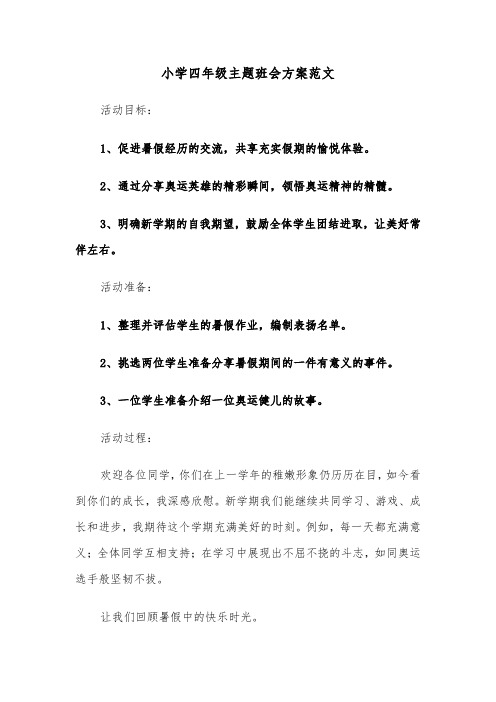 小学四年级主题班会方案范文

活动目标：

1、促进暑假经历的交流，共享充实假期的愉悦体验。

2、通过分享奥运英雄的精彩瞬间，领悟奥运精神的精髓。

3、明确新学期的自我期望，鼓励全体学生团结进取，让美好常伴左右。

活动准备：

1、整理并评估学生的暑假作业，编制表扬名单。

2、挑选两位学生准备分享暑假期间的一件有意义的事件。

3、一位学生准备介绍一位奥运健儿的故事。

活动过程：

欢迎各位同学，你们在上一学年的稚嫩形象仍历历在目，如今看到你们的成长，我深感欣慰。新学期我们能继续共同学习、游戏、成长和进步，我期待这个学期充满美好的时刻。例如，每一天都充满意义；全体同学互相支持；在学习中展现出不屈不挠的斗志，如同奥运选手般坚韧不拔。

让我们回顾暑假中的快乐时光。